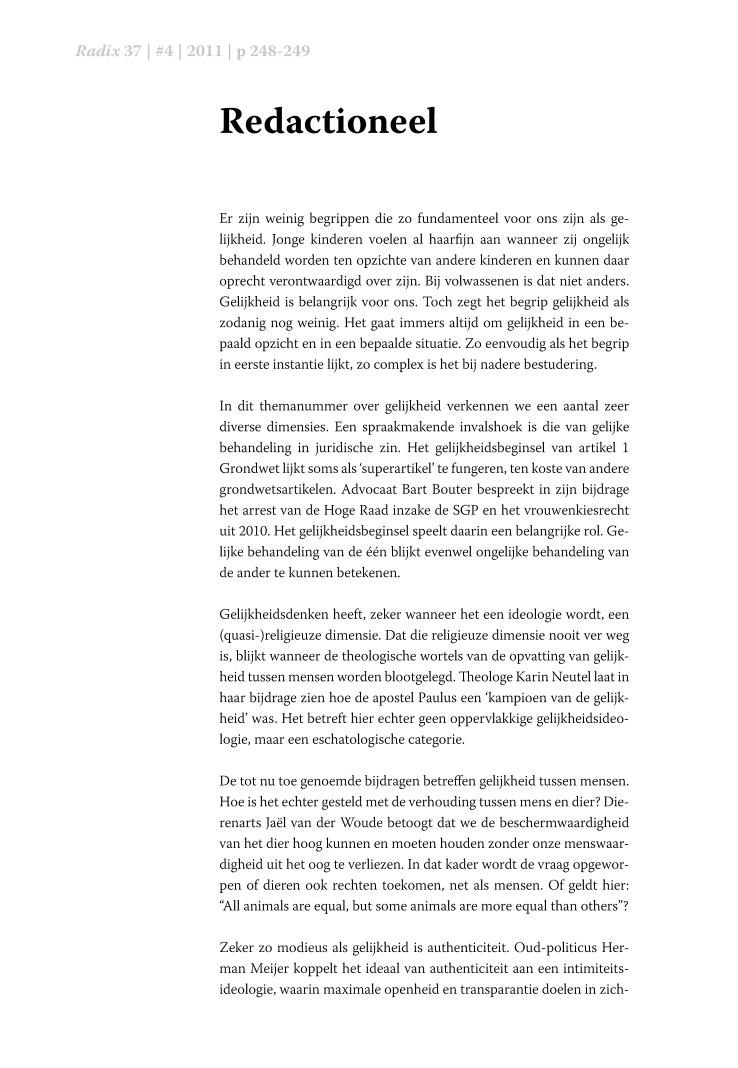 Radix 37 | #4 | 2011 | p 248-249

Redactioneel

Er zijn weinig begrippen die zo fundamenteel voor ons zijn als gelijkheid. Jonge kinderen voelen al haarfijn aan wanneer zij ongelijk behandeld worden ten opzichte van andere kinderen en kunnen daar oprecht verontwaardigd over zijn. Bij volwassenen is dat niet anders. Gelijkheid is belangrijk voor ons. Toch zegt het begrip gelijkheid als zodanig nog weinig. Het gaat immers altijd om gelijkheid in een bepaald opzicht en in een bepaalde situatie. Zo eenvoudig als het begrip in eerste instantie lijkt, zo complex is het bij nadere bestudering.

In dit themanummer over gelijkheid verkennen we een aantal zeer diverse dimensies. Een spraakmakende invalshoek is die van gelijke behandeling in juridische zin. Het gelijkheidsbeginsel van artikel 1 Grondwet lijkt soms als 'superartikel' te fungeren, ten koste van andere grondwetsartikelen. Advocaat Bart Bouter bespreekt in zijn bijdrage het arrest van de Hoge Raad inzake de SGP en het vrouwenkiesrecht uit 2010. Het gelijkheidsbeginsel speelt daarin een belangrijke rol. Gelijke behandeling van de één blijkt evenwel ongelijke behandeling van de ander te kunnen betekenen.

Gelijkheidsdenken heeft, zeker wanneer het een ideologie wordt, een (quasi-)religieuze dimensie. Dat die religieuze dimensie nooit ver weg is, blijkt wanneer de theologische wortels van de opvatting van gelijkheid tussen mensen worden blootgelegd. Theologe Karin Neutel laat in haar bijdrage zien hoe de apostel Paulus een 'kampioen van de gelijkheid' was. Het betreft hier echter geen oppervlakkige gelijkheidsideologie, maar een eschatologische categorie.

De tot nu toe genoemde bijdragen betreffen gelijkheid tussen mensen. Hoe is het echter gesteld met de verhouding tussen mens en dier? Dierenarts Jaël van der Woude betoogt dat we de beschermwaardigheid van het dier hoog kunnen en moeten houden zonder onze menswaardigheid uit het oog te verliezen. In dat kader wordt de vraag opgeworpen of dieren ook rechten toekomen, net als mensen. Of geldt hier: "All animals are equal, but some animals are more equal than others"?

Zeker zo modieus als gelijkheid is authenticiteit. Oud-politicus Herman Meijer koppelt het ideaal van authenticiteit aan een intimiteitsideologie, waarin maximale openheid en transparantie doelen in zich-